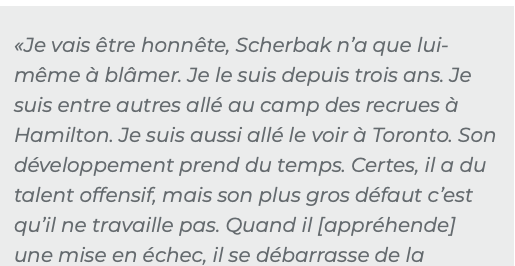 «Je vais être honnête, Scherbak n'a que lui-même à blâmer. Je le suis depuis trois ans. Je suis entre autres allé au camp des recrues à Hamilton. Je suis aussi allé le voir à Toronto. Son développement prend du temps. Certes, il a du talent offensif, mais son plus gros défaut c'est qu'il ne travaille pas. Quand il [appréhende] une mise en échec, il se débarrasse de la